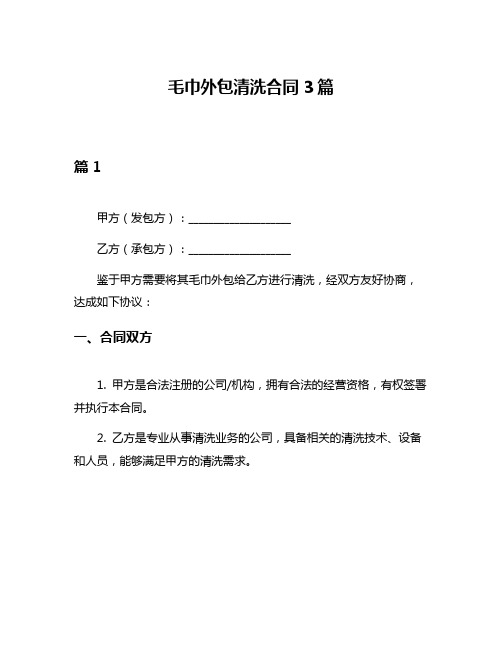 毛巾外包清洗合同 3 篇

篇 1

甲方（发包方）：__________________

乙方（承包方）：__________________

鉴于甲方需要将其毛巾外包给乙方进行清洗，经双方友好协商，达成如下协议：

一、合同双方

1. 甲方是合法注册的公司/机构，拥有合法的经营资格，有权签署并执行本合同。

2. 乙方是专业从事清洗业务的公司，具备相关的清洗技术、设备和人员，能够满足甲方的清洗需求。